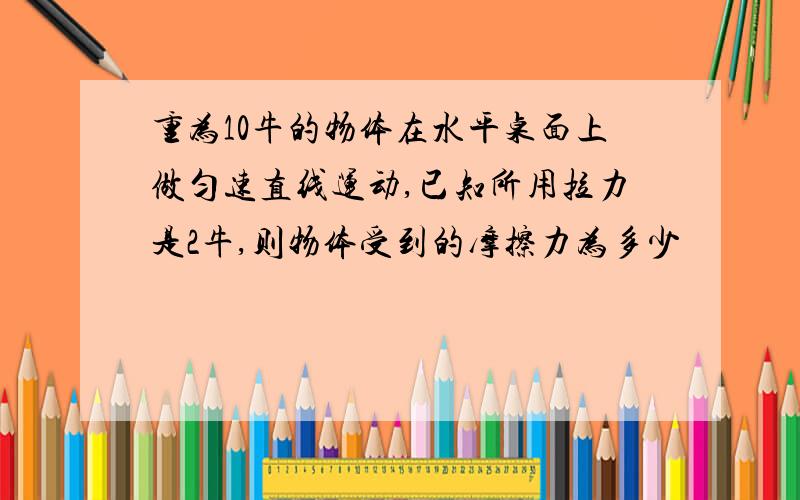 重为10牛的物体在水平桌面上做匀速直线运动,已知所用拉力是2牛,则物体受到的摩擦力为多少